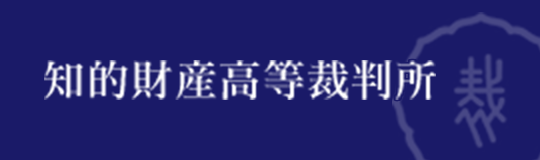 知的財産高等裁判所

裁